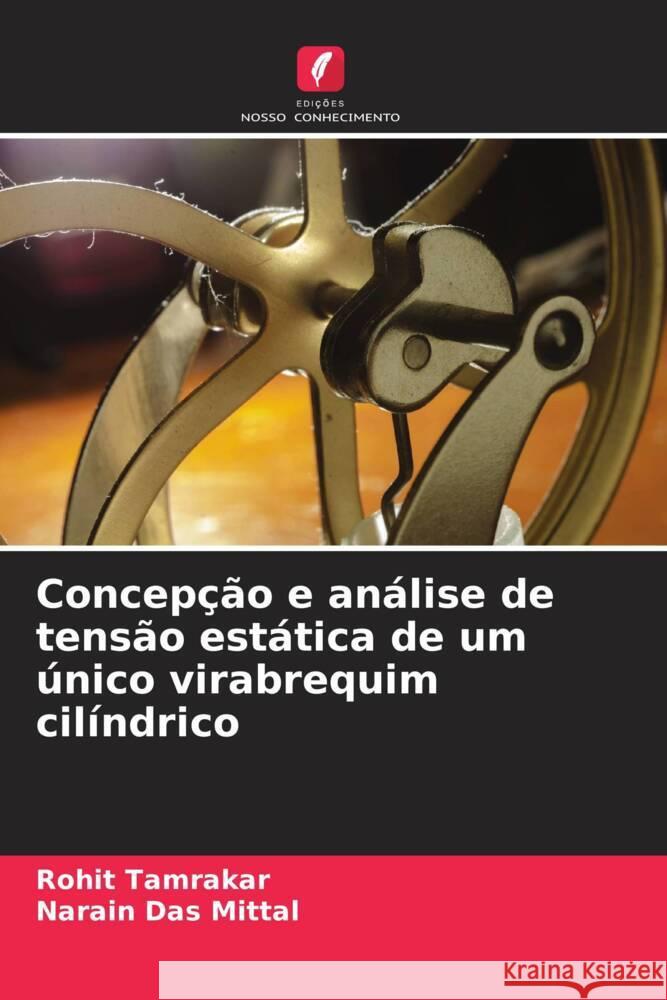 EDIÇÕES
NOSSO CONHECIMENTO

Concepção e análise de tensão estática de um único virabrequim cilíndrico

Rohit Tamrakar
Narain Das Mittal